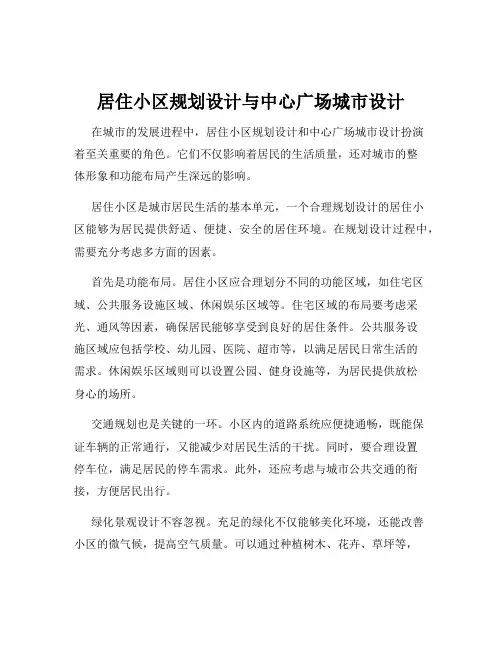 居住小区规划设计与中心广场城市设计

在城市的发展进程中，居住小区规划设计和中心广场城市设计扮演着至关重要的角色。它们不仅影响着居民的生活质量，还对城市的整体形象和功能布局产生深远的影响。

居住小区是城市居民生活的基本单元，一个合理规划设计的居住小区能够为居民提供舒适、便捷、安全的居住环境。在规划设计过程中，需要充分考虑多方面的因素。

首先是功能布局。居住小区应合理划分不同的功能区域，如住宅区域、公共服务设施区域、休闲娱乐区域等。住宅区域的布局要考虑采光、通风等因素，确保居民能够享受到良好的居住条件。公共服务设施区域应包括学校、幼儿园、医院、超市等，以满足居民日常生活的需求。休闲娱乐区域则可以设置公园、健身设施等，为居民提供放松身心的场所。

交通规划也是关键的一环。小区内的道路系统应便捷通畅，既能保证车辆的正常通行，又能减少对居民生活的干扰。同时，要合理设置停车位，满足居民的停车需求。此外，还应考虑与城市公共交通的衔接，方便居民出行。

绿化景观设计不容忽视。充足的绿化不仅能够美化环境，还能改善小区的微气候，提高空气质量。可以通过种植树木、花卉、草坪等，